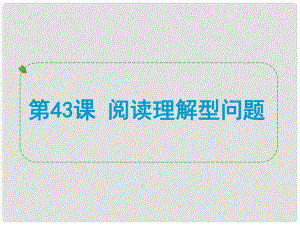 第43课 阅读理解型问题